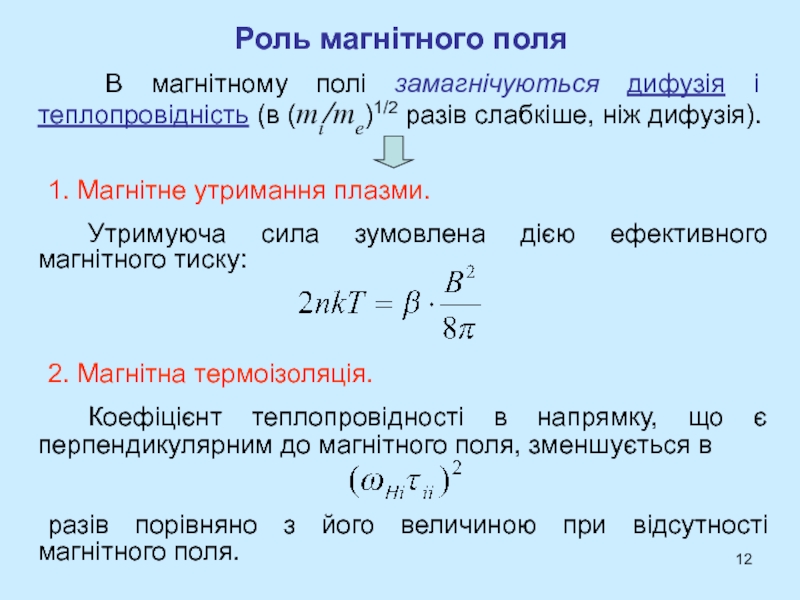 Роль магнітного поля

В магнітному полі замагнічуються дифузія і теплопровідність (в $(m_i/m_e)^{1/2}$ разів слабкіше, ніж дифузія).

1. Магнітне утримання плазми.

Утримуюча сила зумовлена дією ефективного магнітного тиску:

$2nkT = \beta \cdot \frac{B^2}{8\pi}$

2. Магнітна термоізоляція.

Коефіцієнт теплопровідності в напрямку, що є перпендикулярним до магнітного поля, зменшується в

$(\omega_{Hi}\tau_{ii})^2$

разів порівняно з його величиною при відсутності магнітного поля.

12